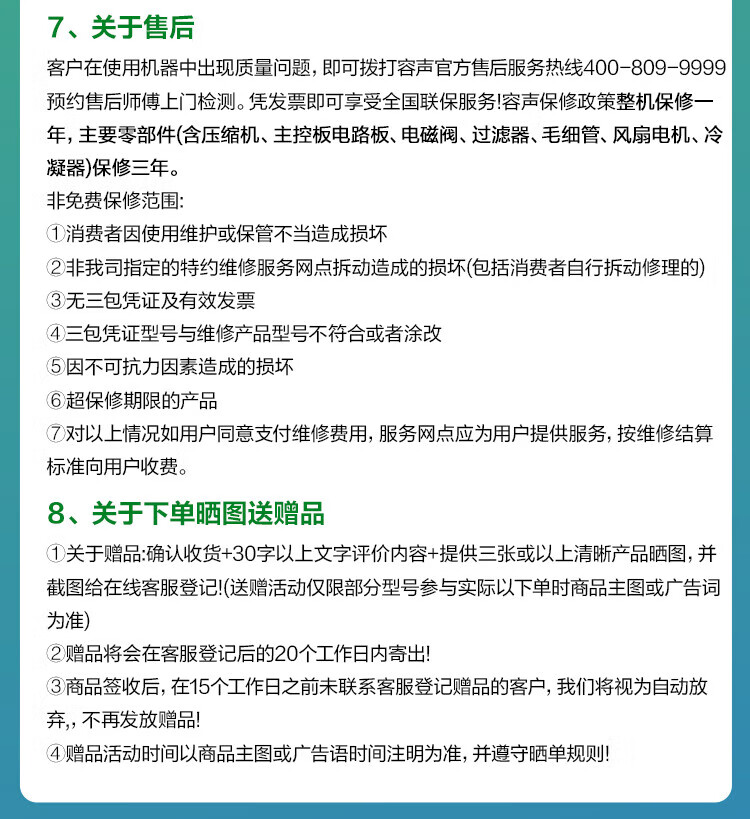 7、关于售后

客户在使用机器中出现质量问题，即可拨打容声官方售后服务热线400-809-9999预约售后师傅上门检测。凭发票即可享受全国联保服务!容声保修政策整机保修一年，主要零部件(含压缩机、主控板电路板、电磁阀、过滤器、毛细管、风扇电机、冷凝器)保修三年。

非免费保修范围:

①消费者因使用维护或保管不当造成损坏

②非我司指定的特约维修服务网点拆动造成的损坏(包括消费者自行拆动修理的)

③无三包凭证及有效发票

④三包凭证型号与维修产品型号不符合或者涂改

⑤因不可抗力因素造成的损坏

⑥超保修期限的产品

⑦对以上情况如用户同意支付维修费用，服务网点应为用户提供服务，按维修结算标准向用户收费。

8、关于下单晒图送赠品

①关于赠品:确认收货+30字以上文字评价内容+提供三张或以上清晰产品晒图，并截图给在线客服登记!(送赠活动仅限部分型号参与实际以下单时商品主图或广告词为准)

②赠品将会在客服登记后的20个工作日内寄出!

③商品签收后，在15个工作日之前未联系客服登记赠品的客户，我们将视为自动放弃,，不再发放赠品!

④赠品活动时间以商品主图或广告语时间注明为准，并遵守晒单规则!